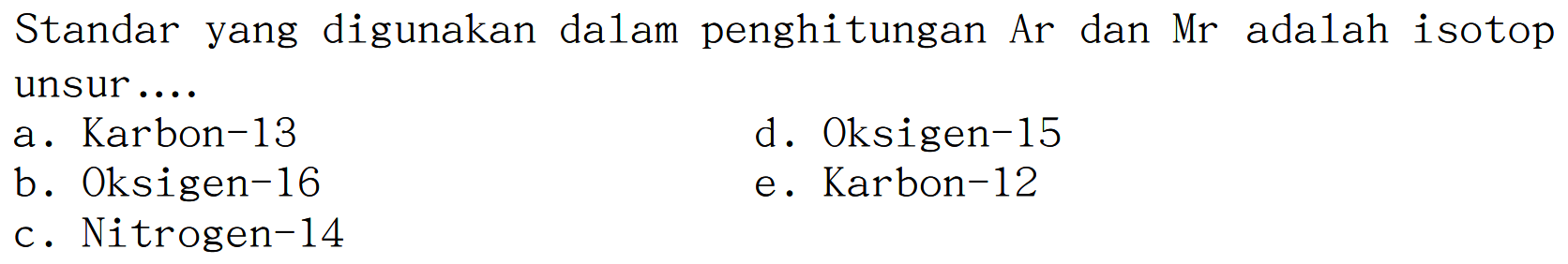 Standar yang digunakan dalam penghitungan Ar dan Mr adalah isotop unsur....

a. Karbon-13
b. Oksigen-16
c. Nitrogen-14
d. Oksigen-15
e. Karbon-12